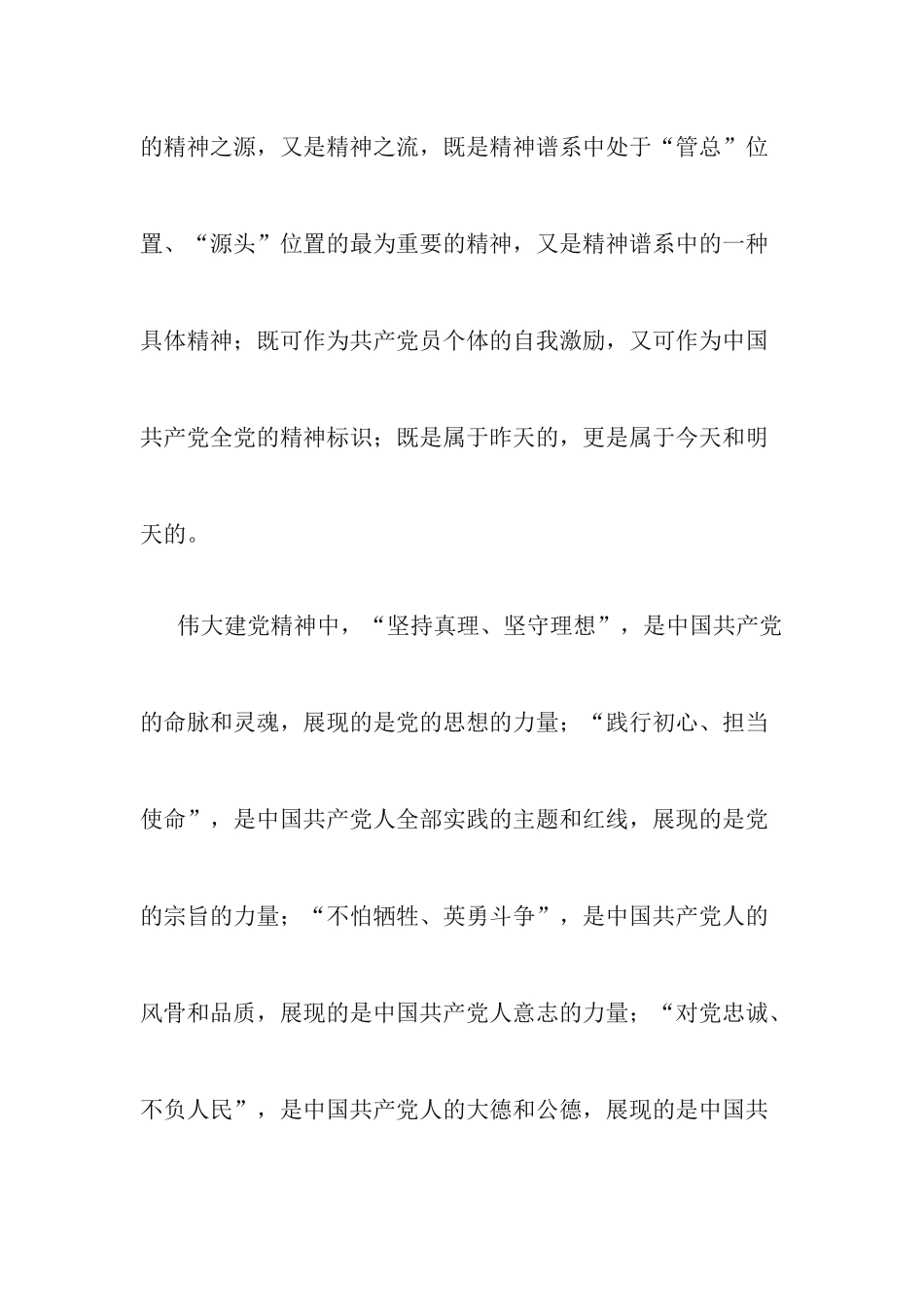 的精神之源，又是精神之流，既是精神谱系中处于“管总”位置、“源头”位置的最为重要的精神，又是精神谱系中的一种具体精神；既可作为共产党员个体的自我激励，又可作为中国共产党全党的精神标识；既是属于昨天的，更是属于今天和明天的。

伟大建党精神中，“坚持真理、坚守理想”，是中国共产党的命脉和灵魂，展现的是党的思想的力量；“践行初心、担当使命”，是中国共产党人全部实践的主题和红线，展现的是党的宗旨的力量；“不怕牺牲、英勇斗争”，是中国共产党人的风骨和品质，展现的是中国共产党人意志的力量；“对党忠诚、不负人民”，是中国共产党人的大德和公德，展现的是中国共